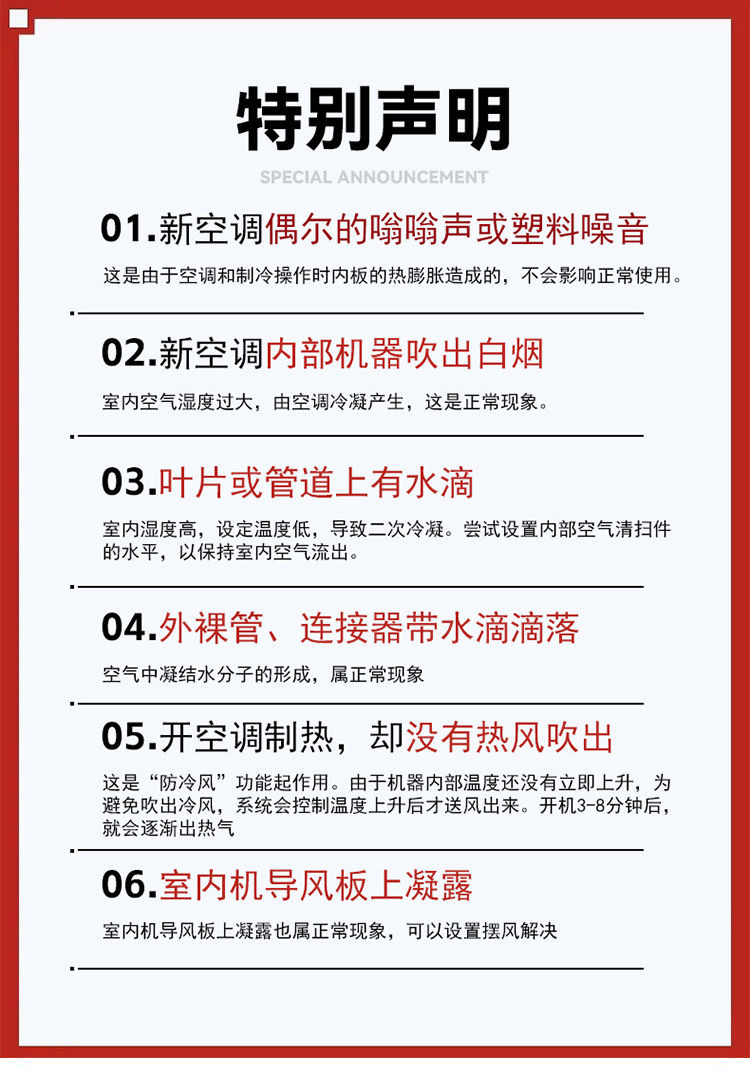 特别声明

SPECIAL ANNOUNCEMENT

01.新空调偶尔的嗡嗡声或塑料噪音

这是由于空调和制冷操作时内板的热膨胀造成的，不会影响正常使用。

02.新空调内部机器吹出白烟

室内空气湿度过大，由空调冷凝产生，这是正常现象。

03.叶片或管道上有水滴

室内湿度高，设定温度低，导致二次冷凝。尝试设置内部空气清扫件的水平，以保持室内空气流出。

04.外裸管、连接器带水滴滴落

空气中凝结水分子的形成，属正常现象

05.开空调制热，却没有热风吹出

这是“防冷风”功能起作用。由于机器内部温度还没有立即上升，为避免吹出冷风，系统会控制温度上升后才送风出来。开机3-8分钟后，就会逐渐出热气

06.室内机导风板上凝露

室内机导风板上凝露也属正常现象，可以设置摆风解决